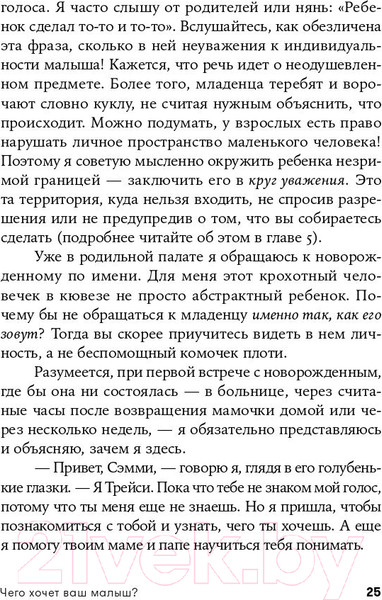 голоса. Я часто слышу от родителей или нянь: «Ребенок сделал то-то и то-то». Вслушайтесь, как обезличена эта фраза, сколько в ней неуважения к индивидуальности малыша! Кажется, что речь идет о неодушевленном предмете. Более того, младенца теребят и ворочают словно куклу, не считая нужным объяснить, что происходит. Можно подумать, у взрослых есть право нарушать личное пространство маленького человека! Поэтому я советую мысленно окружить ребенка незримой границей — заключить его в круг уважения. Это та территория, куда нельзя входить, не спросив разрешения или не предупредив о том, что вы собираетесь сделать (подробнее читайте об этом в главе 5).

Уже в родильной палате я обращаюсь к новорожденному по имени. Для меня этот крохотный человечек в кювезе не просто абстрактный ребенок. Почему бы не обращаться к младенцу именно так, как его зовут? Тогда вы скорее приучитесь видеть в нем личность, а не беспомощный комочек плоти.

Разумеется, при первой встрече с новорожденным, где бы она ни состоялась — в больнице, через считаные часы после возвращения мамочки домой или через несколько недель, — я обязательно представляюсь и объясняю, зачем я здесь.

— Привет, Сэмми, — говорю я, глядя в его голубенькие глазки. — Я Трейси. Пока что тебе не знаком мой голос, потому что ты меня еще не знаешь. Но я пришла, чтобы познакомиться с тобой и узнать, чего ты хочешь. А еще я помогу твоим маме и папе научиться тебя понимать.

21vek.by

Чего хочет ваш малыш? 25